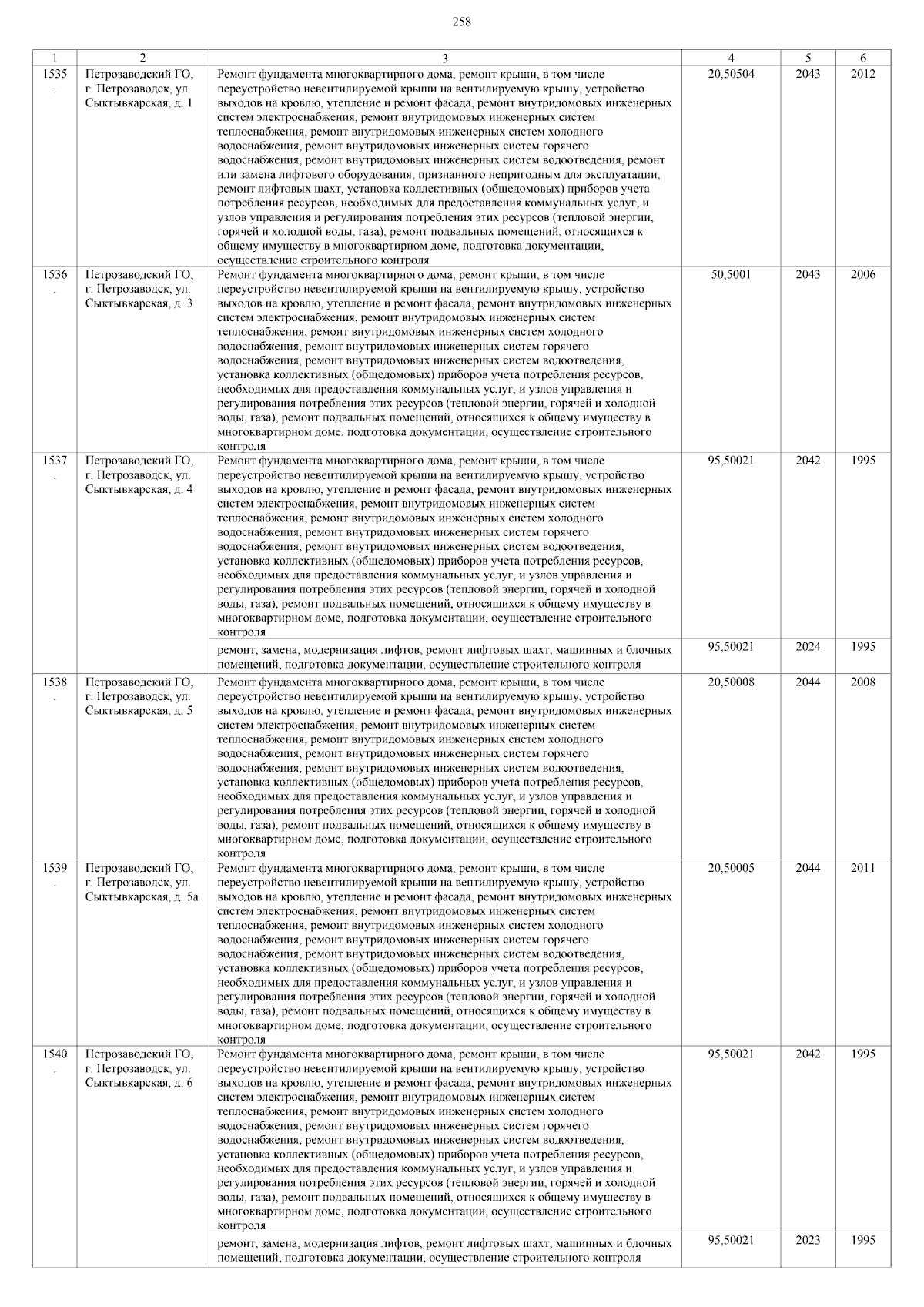 258

| 1 | 2 | 3 | 4 | 5 | 6 |
|---|---|---|---|---|---|
| 1535. | Петрозаводский ГО, г. Петрозаводск, ул. Сыктывкарская, д. 1 | Ремонт фундамента многоквартирного дома, ремонт крыши, в том числе переустройство невентилируемой крыши на вентилируемую крышу, устройство выходов на кровлю, утепление и ремонт фасада, ремонт внутридомовых инженерных систем электроснабжения, ремонт внутридомовых инженерных систем теплоснабжения, ремонт внутридомовых инженерных систем холодного водоснабжения, ремонт внутридомовых инженерных систем горячего водоснабжения, ремонт внутридомовых инженерных систем водоотведения, ремонт или замена лифтового оборудования, признанного непригодным для эксплуатации, ремонт лифтовых шахт, установка коллективных (общедомовых) приборов учета потребления ресурсов, необходимых для предоставления коммунальных услуг, и узлов управления и регулирования потребления этих ресурсов (тепловой энергии, горячей и холодной воды, газа), ремонт подвальных помещений, относящихся к общему имуществу в многоквартирном доме, подготовка документации, осуществление строительного контроля | 20,50504 | 2043 | 2012 |
| 1536. | Петрозаводский ГО, г. Петрозаводск, ул. Сыктывкарская, д. 3 | Ремонт фундамента многоквартирного дома, ремонт крыши, в том числе переустройство невентилируемой крыши на вентилируемую крышу, устройство выходов на кровлю, утепление и ремонт фасада, ремонт внутридомовых инженерных систем электроснабжения, ремонт внутридомовых инженерных систем теплоснабжения, ремонт внутридомовых инженерных систем холодного водоснабжения, ремонт внутридомовых инженерных систем горячего водоснабжения, ремонт внутридомовых инженерных систем водоотведения, установка коллективных (общедомовых) приборов учета потребления ресурсов, необходимых для предоставления коммунальных услуг, и узлов управления и регулирования потребления этих ресурсов (тепловой энергии, горячей и холодной воды, газа), ремонт подвальных помещений, относящихся к общему имуществу в многоквартирном доме, подготовка документации, осуществление строительного контроля | 50,5001 | 2043 | 2006 |
| 1537. | Петрозаводский ГО, г. Петрозаводск, ул. Сыктывкарская, д. 4 | Ремонт фундамента многоквартирного дома, ремонт крыши, в том числе переустройство невентилируемой крыши на вентилируемую крышу, устройство выходов на кровлю, утепление и ремонт фасада, ремонт внутридомовых инженерных систем электроснабжения, ремонт внутридомовых инженерных систем теплоснабжения, ремонт внутридомовых инженерных систем холодного водоснабжения, ремонт внутридомовых инженерных систем горячего водоснабжения, ремонт внутридомовых инженерных систем водоотведения, установка коллективных (общедомовых) приборов учета потребления ресурсов, необходимых для предоставления коммунальных услуг, и узлов управления и регулирования потребления этих ресурсов (тепловой энергии, горячей и холодной воды, газа), ремонт подвальных помещений, относящихся к общему имуществу в многоквартирном доме, подготовка документации, осуществление строительного контроля | 95,50021 | 2042 | 1995 |
| | | ремонт, замена, модернизация лифтов, ремонт лифтовых шахт, машинных и блочных помещений, подготовка документации, осуществление строительного контроля | 95,50021 | 2024 | 1995 |
| 1538. | Петрозаводский ГО, г. Петрозаводск, ул. Сыктывкарская, д. 5 | Ремонт фундамента многоквартирного дома, ремонт крыши, в том числе переустройство невентилируемой крыши на вентилируемую крышу, устройство выходов на кровлю, утепление и ремонт фасада, ремонт внутридомовых инженерных систем электроснабжения, ремонт внутридомовых инженерных систем теплоснабжения, ремонт внутридомовых инженерных систем холодного водоснабжения, ремонт внутридомовых инженерных систем горячего водоснабжения, ремонт внутридомовых инженерных систем водоотведения, установка коллективных (общедомовых) приборов учета потребления ресурсов, необходимых для предоставления коммунальных услуг, и узлов управления и регулирования потребления этих ресурсов (тепловой энергии, горячей и холодной воды, газа), ремонт подвальных помещений, относящихся к общему имуществу в многоквартирном доме, подготовка документации, осуществление строительного контроля | 20,50008 | 2044 | 2008 |
| 1539. | Петрозаводский ГО, г. Петрозаводск, ул. Сыктывкарская, д. 5а | Ремонт фундамента многоквартирного дома, ремонт крыши, в том числе переустройство невентилируемой крыши на вентилируемую крышу, устройство выходов на кровлю, утепление и ремонт фасада, ремонт внутридомовых инженерных систем электроснабжения, ремонт внутридомовых инженерных систем теплоснабжения, ремонт внутридомовых инженерных систем холодного водоснабжения, ремонт внутридомовых инженерных систем горячего водоснабжения, ремонт внутридомовых инженерных систем водоотведения, установка коллективных (общедомовых) приборов учета потребления ресурсов, необходимых для предоставления коммунальных услуг, и узлов управления и регулирования потребления этих ресурсов (тепловой энергии, горячей и холодной воды, газа), ремонт подвальных помещений, относящихся к общему имуществу в многоквартирном доме, подготовка документации, осуществление строительного контроля | 20,50005 | 2044 | 2011 |
| 1540. | Петрозаводский ГО, г. Петрозаводск, ул. Сыктывкарская, д. 6 | Ремонт фундамента многоквартирного дома, ремонт крыши, в том числе переустройство невентилируемой крыши на вентилируемую крышу, устройство выходов на кровлю, утепление и ремонт фасада, ремонт внутридомовых инженерных систем электроснабжения, ремонт внутридомовых инженерных систем теплоснабжения, ремонт внутридомовых инженерных систем холодного водоснабжения, ремонт внутридомовых инженерных систем горячего водоснабжения, ремонт внутридомовых инженерных систем водоотведения, установка коллективных (общедомовых) приборов учета потребления ресурсов, необходимых для предоставления коммунальных услуг, и узлов управления и регулирования потребления этих ресурсов (тепловой энергии, горячей и холодной воды, газа), ремонт подвальных помещений, относящихся к общему имуществу в многоквартирном доме, подготовка документации, осуществление строительного контроля | 95,50021 | 2042 | 1995 |
| | | ремонт, замена, модернизация лифтов, ремонт лифтовых шахт, машинных и блочных помещений, подготовка документации, осуществление строительного контроля | 95,50021 | 2023 | 1995 |